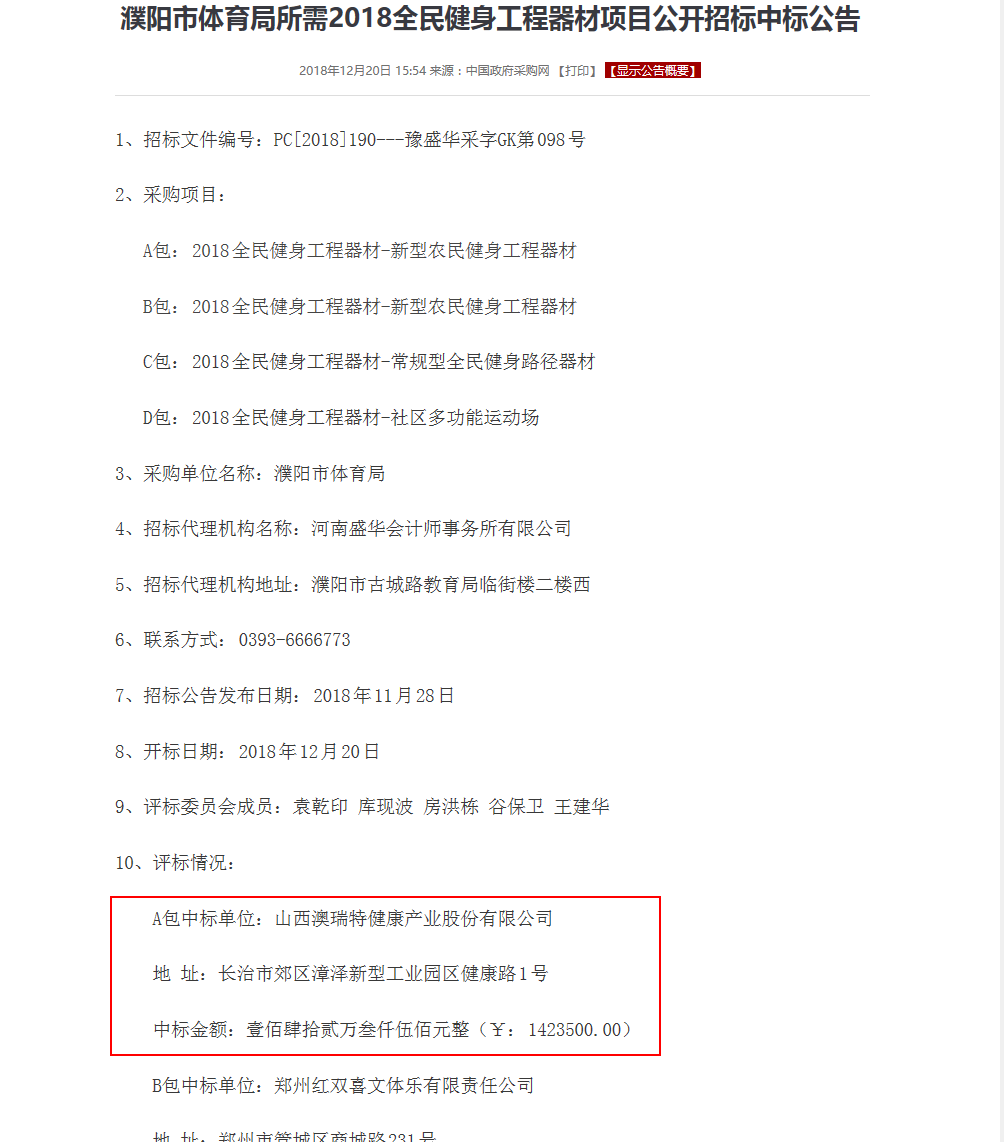 濮阳市体育局所需2018全民健身工程器材项目公开招标中标公告

2018年12月20日 15:54 来源：中国政府采购网 【打印】 【显示公告概要】

1、招标文件编号：PC[2018]190---豫盛华采字GK第098号

2、采购项目：

A包：2018全民健身工程器材-新型农民健身工程器材

B包：2018全民健身工程器材-新型农民健身工程器材

C包：2018全民健身工程器材-常规型全民健身路径器材

D包：2018全民健身工程器材-社区多功能运动场

3、采购单位名称：濮阳市体育局

4、招标代理机构名称：河南盛华会计师事务所有限公司

5、招标代理机构地址：濮阳市古城路教育局临街楼二楼西

6、联系方式：0393-6666773

7、招标公告发布日期：2018年11月28日

8、开标日期：2018年12月20日

9、评标委员会成员：袁乾印 库现波 房洪栋 谷保卫 王建华

10、评标情况：

A包中标单位：山西澳瑞特健康产业股份有限公司

地 址：长治市郊区漳泽新型工业园区健康路1号

中标金额：壹佰肆拾贰万叁仟伍佰元整（￥：1423500.00）

B包中标单位：郑州红双喜文体乐有限责任公司

地 址：郑州市管城区商城路231号